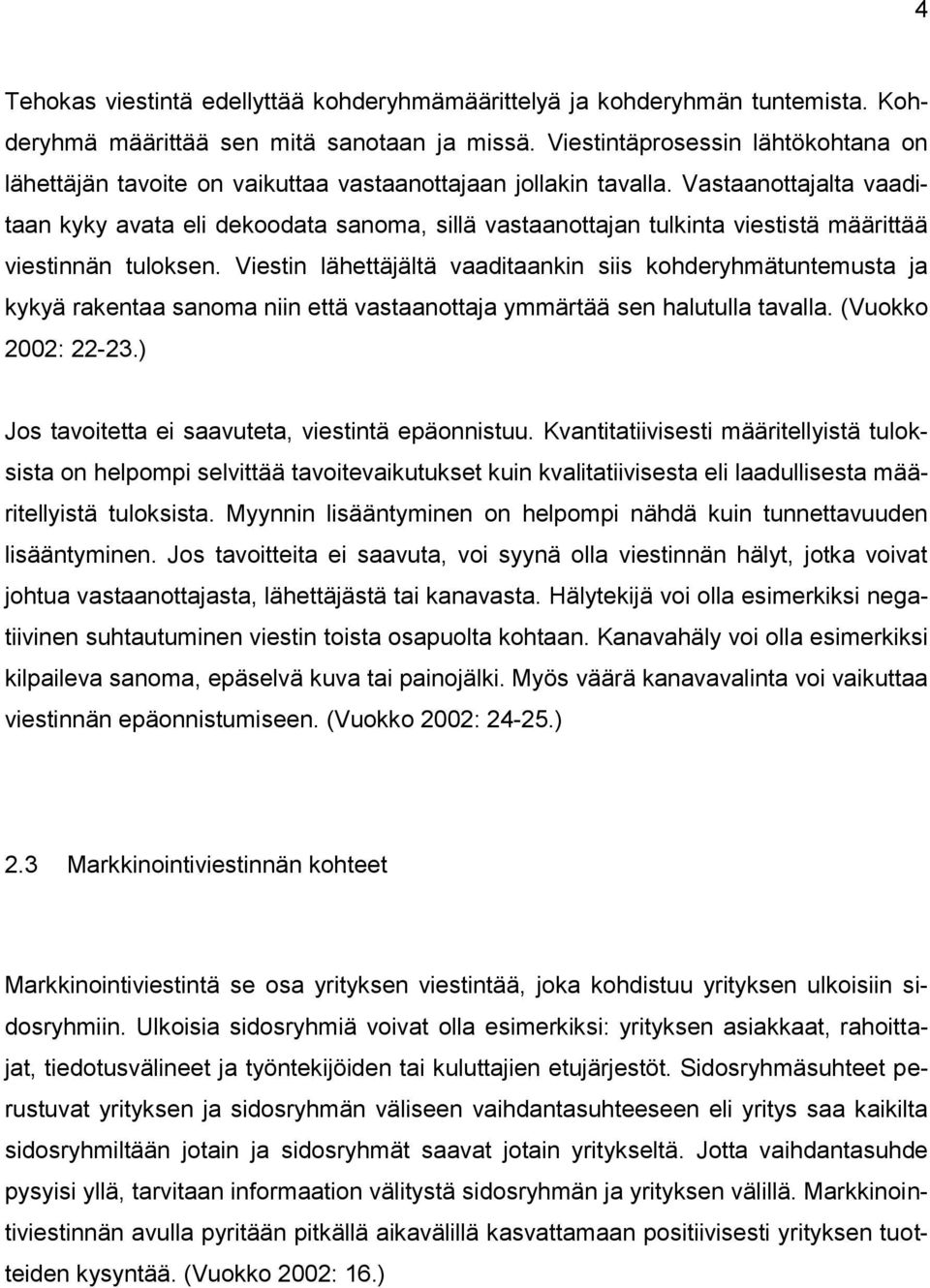 4

Tehokas viestintä edellyttää kohderyhmämäärittelyä ja kohderyhmän tuntemista. Kohderyhmä määrittää sen mitä sanotaan ja missä. Viestintäprosessin lähtökohtana on lähettäjän tavoite on vaikuttaa vastaanottajaan jollakin tavalla. Vastaanottajalta vaaditaan kyky avata eli dekoodata sanoma, sillä vastaanottajan tulkinta viestistä määrittää viestinnän tuloksen. Viestin lähettäjältä vaaditaankin siis kohderyhmätuntemusta ja kykyä rakentaa sanoma niin että vastaanottaja ymmärtää sen halutulla tavalla. (Vuokko 2002: 22-23.)

Jos tavoitetta ei saavuteta, viestintä epäonnistuu. Kvantitatiivisesti määritellyistä tuloksista on helpompi selvittää tavoitevaikutukset kuin kvalitatiivisesta eli laadullisesta määritellyistä tuloksista. Myynnin lisääntyminen on helpompi nähdä kuin tunnettavuuden lisääntyminen. Jos tavoitteita ei saavuta, voi syynä olla viestinnän hälyt, jotka voivat johtua vastaanottajasta, lähettäjästä tai kanavasta. Hälytekijä voi olla esimerkiksi negatiivinen suhtautuminen viestin toista osapuolta kohtaan. Kanavahäly voi olla esimerkiksi kilpaileva sanoma, epäselvä kuva tai painojälki. Myös väärä kanavavalinta voi vaikuttaa viestinnän epäonnistumiseen. (Vuokko 2002: 24-25.)

2.3 Markkinointiviestinnän kohteet

Markkinointiviestintä se osa yrityksen viestintää, joka kohdistuu yrityksen ulkoisiin sidosryhmiin. Ulkoisia sidosryhmiä voivat olla esimerkiksi: yrityksen asiakkaat, rahoittajat, tiedotusvälineet ja työntekijöiden tai kuluttajien etujärjestöt. Sidosryhmäsuhteet perustuvat yrityksen ja sidosryhmän väliseen vaihdantasuhteeseen eli yritys saa kaikilta sidosryhmiltään jotain ja sidosryhmät saavat jotain yritykseltä. Jotta vaihdantasuhde pysyisi yllä, tarvitaan informaation välitystä sidosryhmän ja yrityksen välillä. Markkinointiviestinnän avulla pyritään pitkällä aikavälillä kasvattamaan positiivisesti yrityksen tuotteiden kysyntää. (Vuokko 2002: 16.)